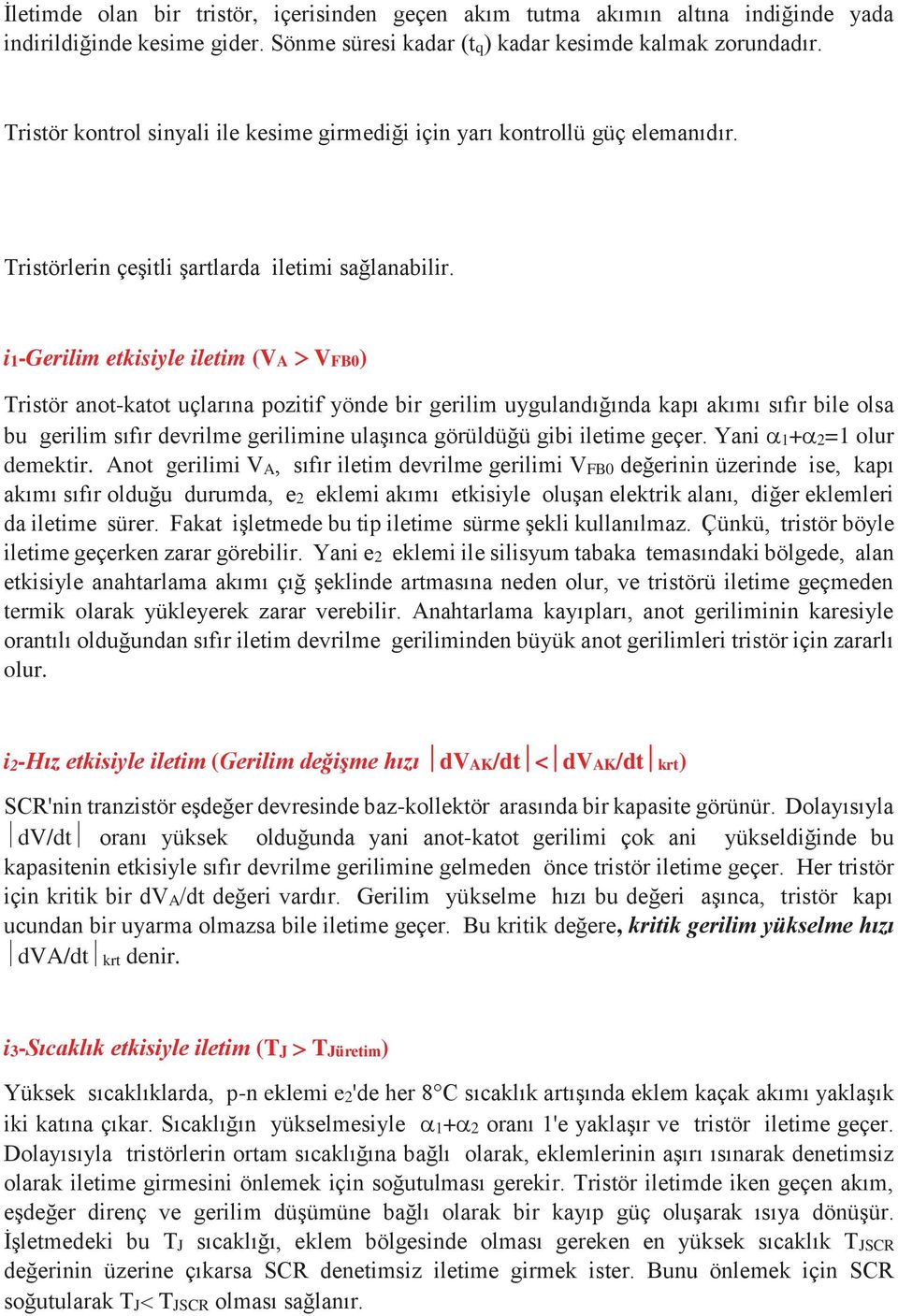 İletimde olan bir tristör, içerisinden geçen akım tutma akımın altına indiğinde yada indirildiğinde kesime gider. Sönme süresi kadar ($t_q$) kadar kesimde kalmak zorundadır.

Tristör kontrol sinyali ile kesime girmediği için yarı kontrollü güç elemanıdır.

Tristörlerin çeşitli şartlarda iletimi sağlanabilir.

$i_1$-Gerilim etkisiyle iletim ($V_A > V_{FB0}$)

Tristör anot-katot uçlarına pozitif yönde bir gerilim uygulandığında kapı akımı sıfır bile olsa bu gerilim sıfır devrilme gerilimine ulaşınca görüldüğü gibi iletime geçer. Yani $\alpha_1+\alpha_2=1$ olur demektir. Anot gerilimi $V_A$, sıfır iletim devrilme gerilimi $V_{FB0}$ değerinin üzerinde ise, kapı akımı sıfır olduğu durumda, $e_2$ eklemi akımı etkisiyle oluşan elektrik alanı, diğer eklemleri da iletime sürer. Fakat işletmede bu tip iletime sürme şekli kullanılmaz. Çünkü, tristör böyle iletime geçerken zarar görebilir. Yani $e_2$ eklemi ile silisyum tabaka temasındaki bölgede, alan etkisiyle anahtarlama akımı çığ şeklinde artmasına neden olur, ve tristörü iletime geçmeden termik olarak yükleyerek zarar verebilir. Anahtarlama kayıpları, anot geriliminin karesiyle orantılı olduğundan sıfır iletim devrilme geriliminden büyük anot gerilimleri tristör için zararlı olur.

$i_2$-Hız etkisiyle iletim (Gerilim değişme hızı $|dV_{AK}/dt| < |dV_{AK}/dt|_{krt}$)

SCR'nin tranzistör eşdeğer devresinde baz-kollektör arasında bir kapasite görünür. Dolayısıyla $|dV/dt|$ oranı yüksek olduğunda yani anot-katot gerilimi çok ani yükseldiğinde bu kapasitenin etkisiyle sıfır devrilme gerilimine gelmeden önce tristör iletime geçer. Her tristör için kritik bir $dV_A/dt$ değeri vardır. Gerilim yükselme hızı bu değeri aşınca, tristör kapı ucundan bir uyarma olmazsa bile iletime geçer. Bu kritik değere, kritik gerilim yükselme hızı $|dVA/dt|_{krt}$ denir.

$i_3$-Sıcaklık etkisiyle iletim ($T_J > T_{Jüretim}$)

Yüksek sıcaklıklarda, p-n eklemi $e_2$'de her 8°C sıcaklık artışında eklem kaçak akımı yaklaşık iki katına çıkar. Sıcaklığın yükselmesiyle $\alpha_1+\alpha_2$ oranı 1'e yaklaşır ve tristör iletime geçer. Dolayısıyla tristörlerin ortam sıcaklığına bağlı olarak, eklemlerinin aşırı ısınarak denetimsiz olarak iletime girmesini önlemek için soğutulması gerekir. Tristör iletimde iken geçen akım, eşdeğer direnç ve gerilim düşümüne bağlı olarak bir kayıp güç oluşarak ısıya dönüşür. İşletmedeki bu $T_J$ sıcaklığı, eklem bölgesinde olması gereken en yüksek sıcaklık $T_{JSCR}$ değerinin üzerine çıkarsa SCR denetimsiz iletime girmek ister. Bunu önlemek için SCR soğutularak $T_J < T_{JSCR}$ olması sağlanır.